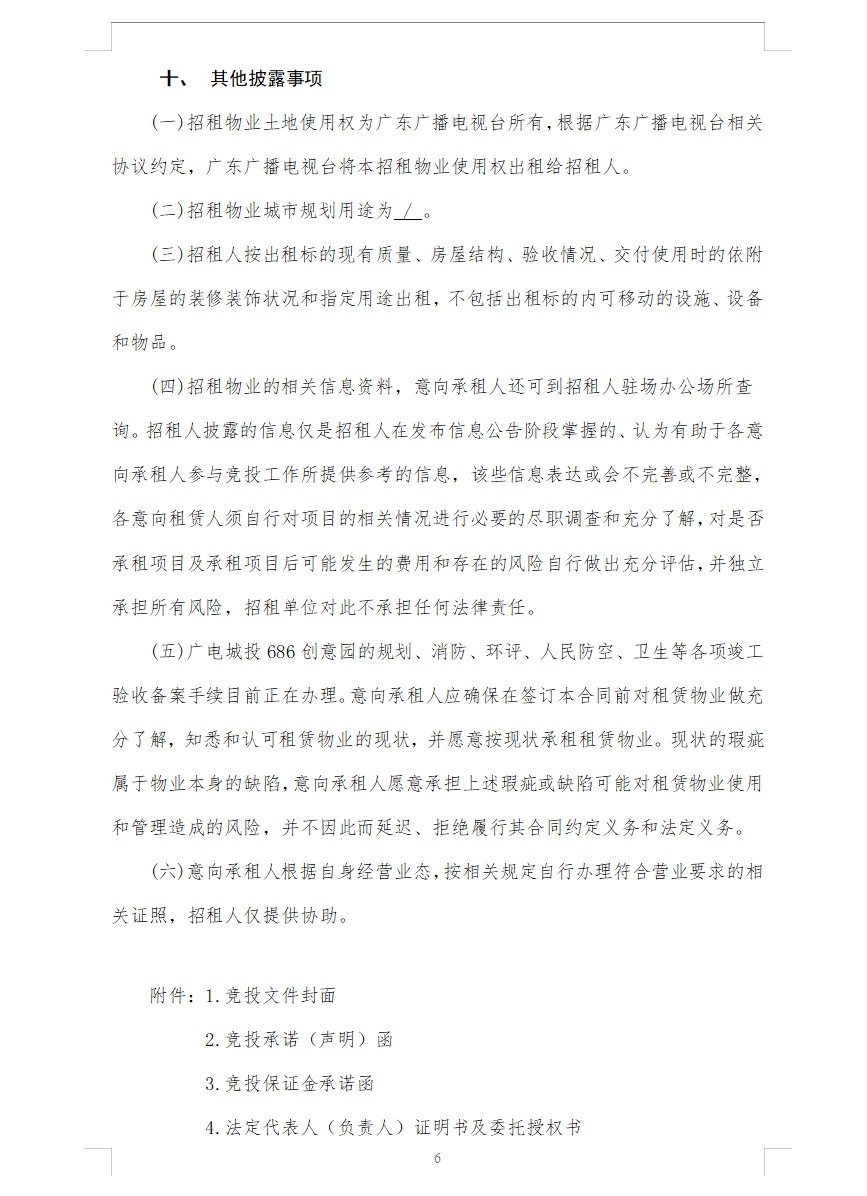 十、 其他披露事项

(一)招租物业土地使用权为广东广播电视台所有，根据广东广播电视台相关协议约定，广东广播电视台将本招租物业使用权出租给招租人。

(二)招租物业城市规划用途为 / 。

(三)招租人按出租标的现有质量、房屋结构、验收情况、交付使用时的依附于房屋的装修装饰状况和指定用途出租，不包括出租标的内可移动的设施、设备和物品。

(四)招租物业的相关信息资料，意向承租人还可到招租人驻场办公场所查询。招租人披露的信息仅是招租人在发布信息公告阶段掌握的、认为有助于各意向承租人参与竞投工作所提供参考的信息，该些信息表达或会不完善或不完整，各意向租赁人须自行对项目的相关情况进行必要的尽职调查和充分了解，对是否承租项目及承租项目后可能发生的费用和存在的风险自行做出充分评估，并独立承担所有风险，招租单位对此不承担任何法律责任。

(五)广电城投 686 创意园的规划、消防、环评、人民防空、卫生等各项竣工验收备案手续目前正在办理。意向承租人应确保在签订本合同前对租赁物业做充分了解，知悉和认可租赁物业的现状，并愿意按现状承租租赁物业。现状的瑕疵属于物业本身的缺陷，意向承租人愿意承担上述瑕疵或缺陷可能对租赁物业使用和管理造成的风险，并不因此而延迟、拒绝履行其合同约定义务和法定义务。

(六)意向承租人根据自身经营业态，按相关规定自行办理符合营业要求的相关证照，招租人仅提供协助。

附件：1.竞投文件封面

2.竞投承诺（声明）函

3.竞投保证金承诺函

4.法定代表人（负责人）证明书及委托授权书

6